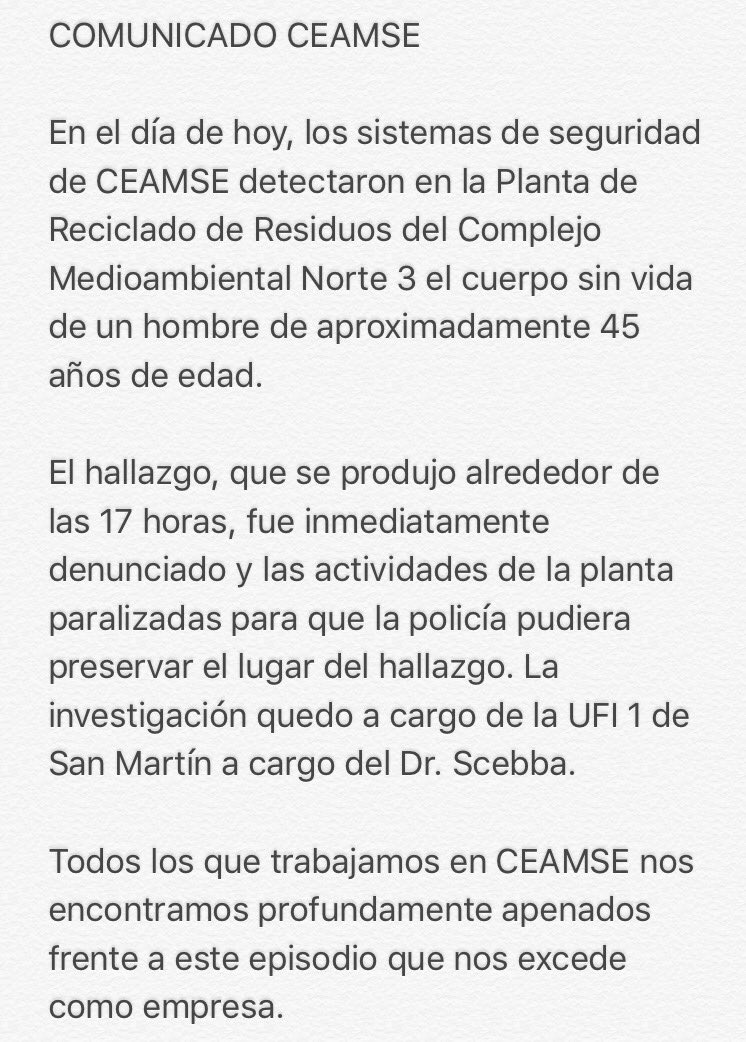 COMUNICADO CEAMSE

En el día de hoy, los sistemas de seguridad de CEAMSE detectaron en la Planta de Reciclado de Residuos del Complejo Medioambiental Norte 3 el cuerpo sin vida de un hombre de aproximadamente 45 años de edad.

El hallazgo, que se produjo alrededor de las 17 horas, fue inmediatamente denunciado y las actividades de la planta paralizadas para que la policía pudiera preservar el lugar del hallazgo. La investigación quedo a cargo de la UFI 1 de San Martín a cargo del Dr. Scebba.

Todos los que trabajamos en CEAMSE nos encontramos profundamente apenados frente a este episodio que nos excede como empresa.